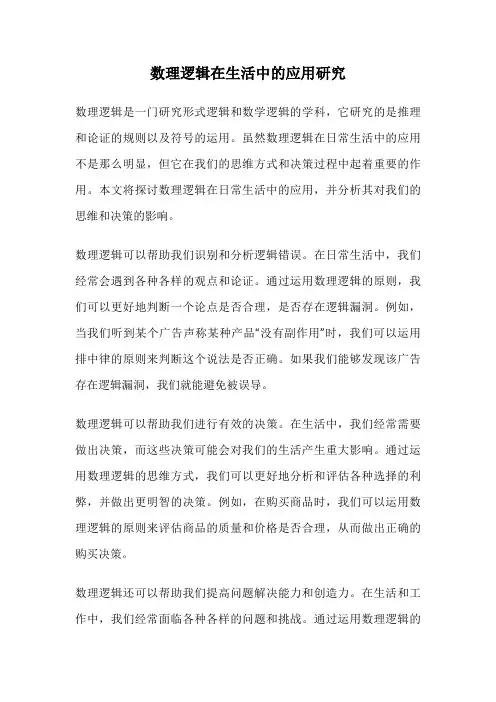 数理逻辑在生活中的应用研究

数理逻辑是一门研究形式逻辑和数学逻辑的学科，它研究的是推理和论证的规则以及符号的运用。虽然数理逻辑在日常生活中的应用不是那么明显，但它在我们的思维方式和决策过程中起着重要的作用。本文将探讨数理逻辑在日常生活中的应用，并分析其对我们的思维和决策的影响。

数理逻辑可以帮助我们识别和分析逻辑错误。在日常生活中，我们经常会遇到各种各样的观点和论证。通过运用数理逻辑的原则，我们可以更好地判断一个论点是否合理，是否存在逻辑漏洞。例如，当我们听到某个广告声称某种产品“没有副作用”时，我们可以运用排中律的原则来判断这个说法是否正确。如果我们能够发现该广告存在逻辑漏洞，我们就能避免被误导。

数理逻辑可以帮助我们进行有效的决策。在生活中，我们经常需要做出决策，而这些决策可能会对我们的生活产生重大影响。通过运用数理逻辑的思维方式，我们可以更好地分析和评估各种选择的利弊，并做出更明智的决策。例如，在购买商品时，我们可以运用数理逻辑的原则来评估商品的质量和价格是否合理，从而做出正确的购买决策。

数理逻辑还可以帮助我们提高问题解决能力和创造力。在生活和工作中，我们经常面临各种各样的问题和挑战。通过运用数理逻辑的